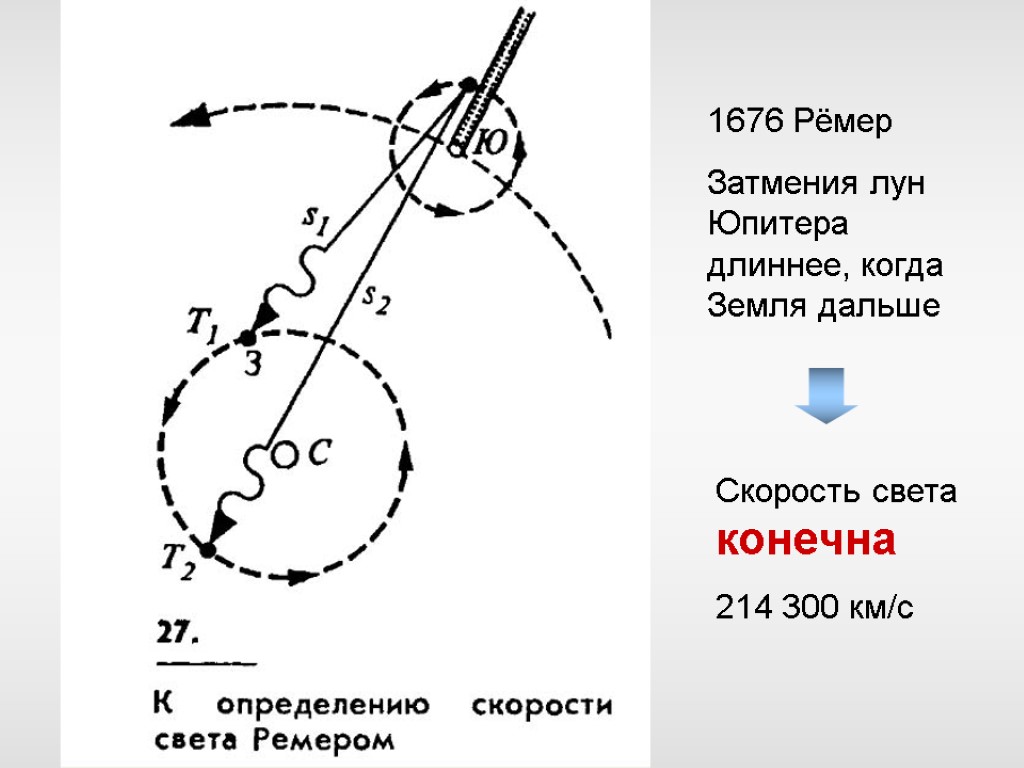 Ю

$s_1$

$s_2$

$T_1$

З

С

$T_2$

27.

К определению скорости света Ремером

1676 Рёмер

Затмения лун Юпитера длиннее, когда Земля дальше

Скорость света конечна

214 300 км/с